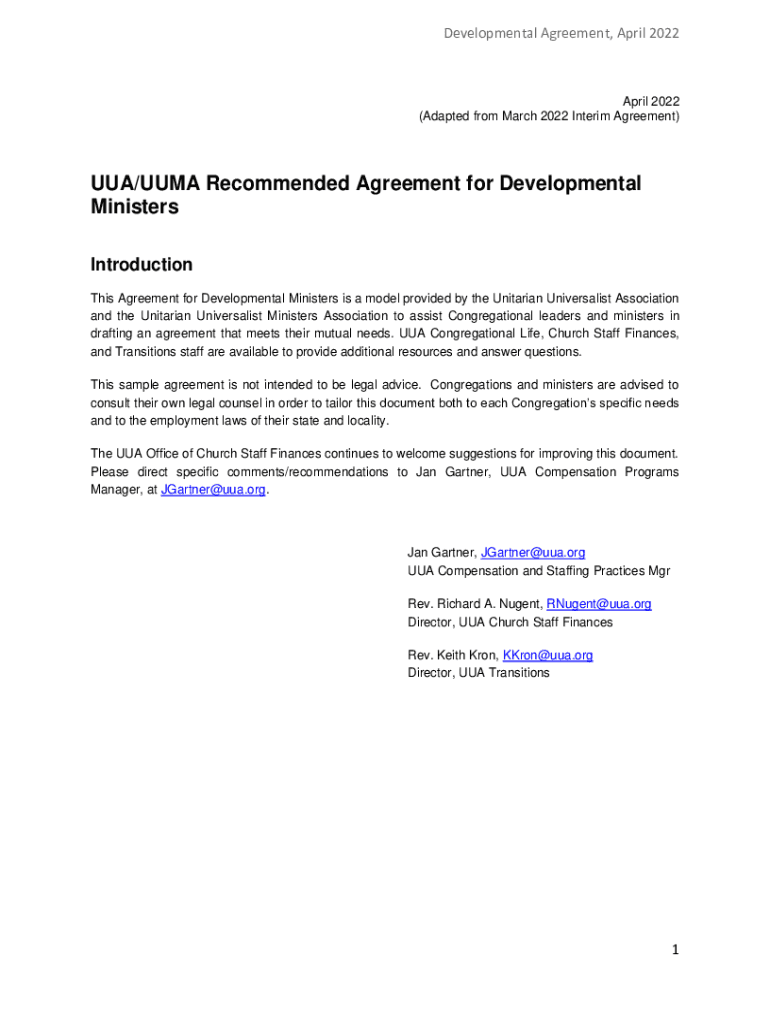 Developmental Agreement, April 2022

April 2022
(Adapted from March 2022 Interim Agreement)

UUA/UUMA Recommended Agreement for Developmental Ministers

Introduction

This Agreement for Developmental Ministers is a model provided by the Unitarian Universalist Association and the Unitarian Universalist Ministers Association to assist Congregational leaders and ministers in drafting an agreement that meets their mutual needs. UUA Congregational Life, Church Staff Finances, and Transitions staff are available to provide additional resources and answer questions.

This sample agreement is not intended to be legal advice. Congregations and ministers are advised to consult their own legal counsel in order to tailor this document both to each Congregation's specific needs and to the employment laws of their state and locality.

The UUA Office of Church Staff Finances continues to welcome suggestions for improving this document. Please direct specific comments/recommendations to Jan Gartner, UUA Compensation Programs Manager, at JGartner@uua.org.

Jan Gartner, JGartner@uua.org
UUA Compensation and Staffing Practices Mgr

Rev. Richard A. Nugent, RNugent@uua.org
Director, UUA Church Staff Finances

Rev. Keith Kron, KKron@uua.org
Director, UUA Transitions

1